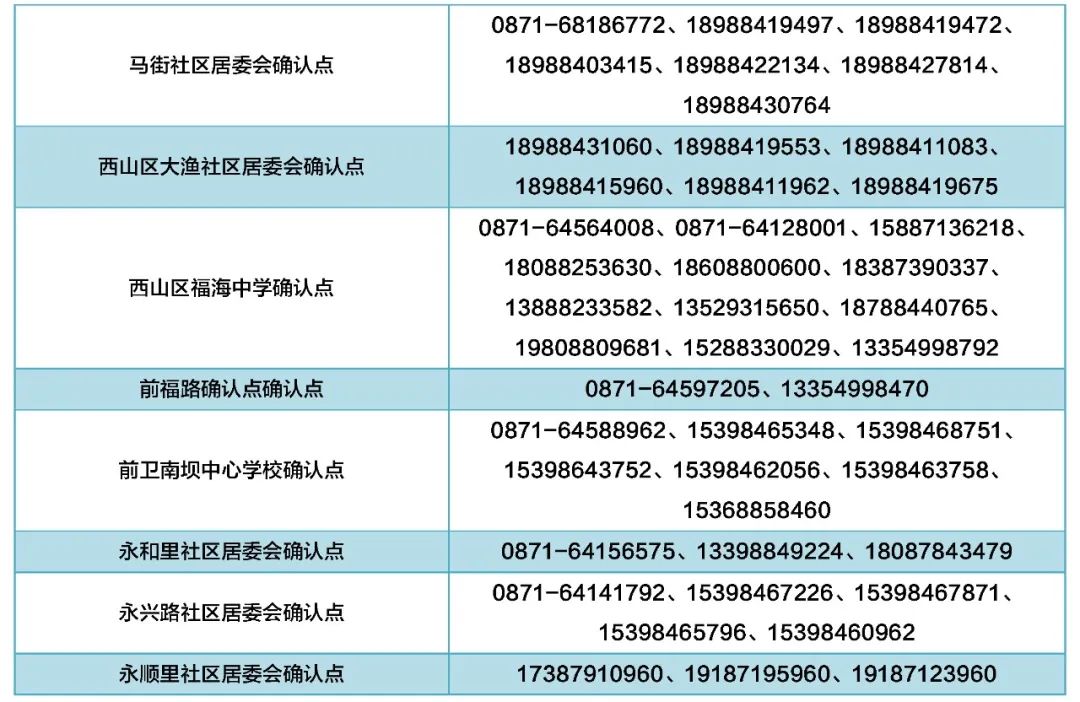 | | |
|---|---|
| 马街社区居委会确认点 | 0871-68186772、18988419497、18988419472、18988403415、18988422134、18988427814、18988430764 |
| 西山区大渔社区居委会确认点 | 18988431060、18988419553、18988411083、18988415960、18988411962、18988419675 |
| 西山区福海中学确认点 | 0871-64564008、0871-64128001、15887136218、18088253630、18608800600、18387390337、13888233582、13529315650、18788440765、19808809681、15288330029、13354998792 |
| 前福路确认点确认点 | 0871-64597205、13354998470 |
| 前卫南坝中心学校确认点 | 0871-64588962、15398465348、15398468751、15398643752、15398462056、15398463758、15368858460 |
| 永和里社区居委会确认点 | 0871-64156575、13398849224、18087843479 |
| 永兴路社区居委会确认点 | 0871-64141792、15398467226、15398467871、15398465796、15398460962 |
| 永顺里社区居委会确认点 | 17387910960、19187195960、19187123960 |